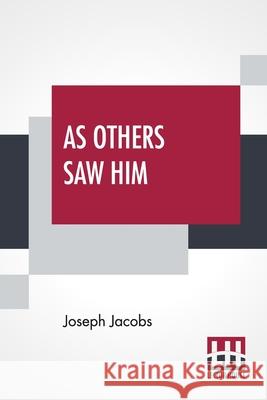 AS OTHERS SAW HIM

Joseph Jacobs

Kraina Książek